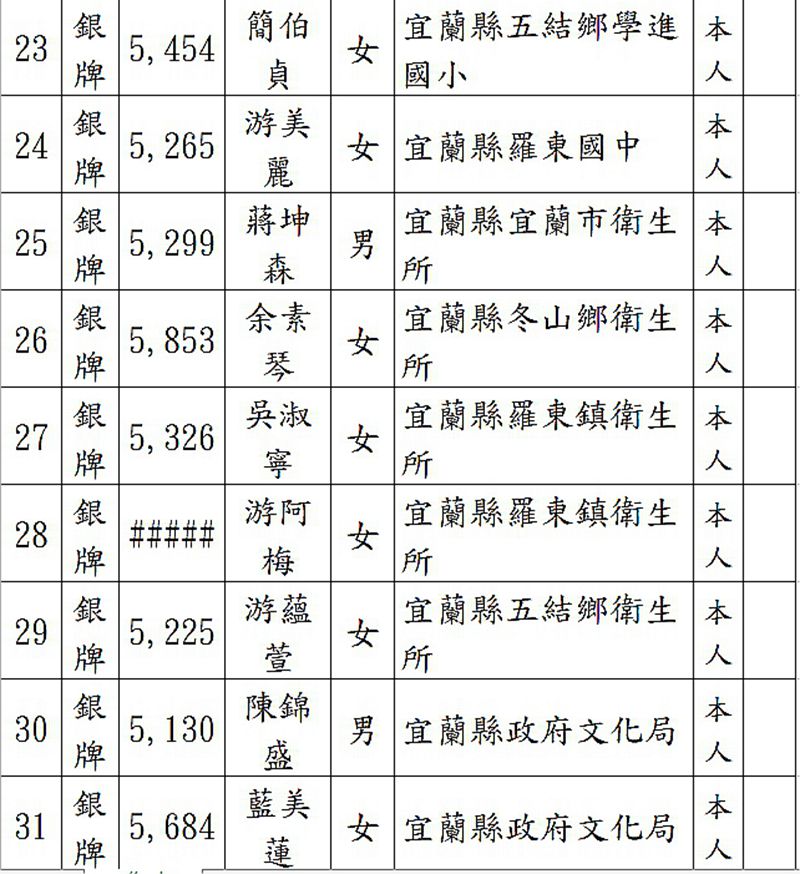 | 23 | 銀牌 | 5,454 | 簡伯貞 | 女 | 宜蘭縣五結鄉學進國小 | 本人 | |
|---|---|---|---|---|---|---|---|
| 24 | 銀牌 | 5,265 | 游美麗 | 女 | 宜蘭縣羅東國中 | 本人 | |
| 25 | 銀牌 | 5,299 | 蔣坤森 | 男 | 宜蘭縣宜蘭市衛生所 | 本人 | |
| 26 | 銀牌 | 5,853 | 余素琴 | 女 | 宜蘭縣冬山鄉衛生所 | 本人 | |
| 27 | 銀牌 | 5,326 | 吳淑寧 | 女 | 宜蘭縣羅東鎮衛生所 | 本人 | |
| 28 | 銀牌 | ##### | 游阿梅 | 女 | 宜蘭縣羅東鎮衛生所 | 本人 | |
| 29 | 銀牌 | 5,225 | 游蘊萱 | 女 | 宜蘭縣五結鄉衛生所 | 本人 | |
| 30 | 銀牌 | 5,130 | 陳錦盛 | 男 | 宜蘭縣政府文化局 | 本人 | |
| 31 | 銀牌 | 5,684 | 藍美蓮 | 女 | 宜蘭縣政府文化局 | 本人 | |